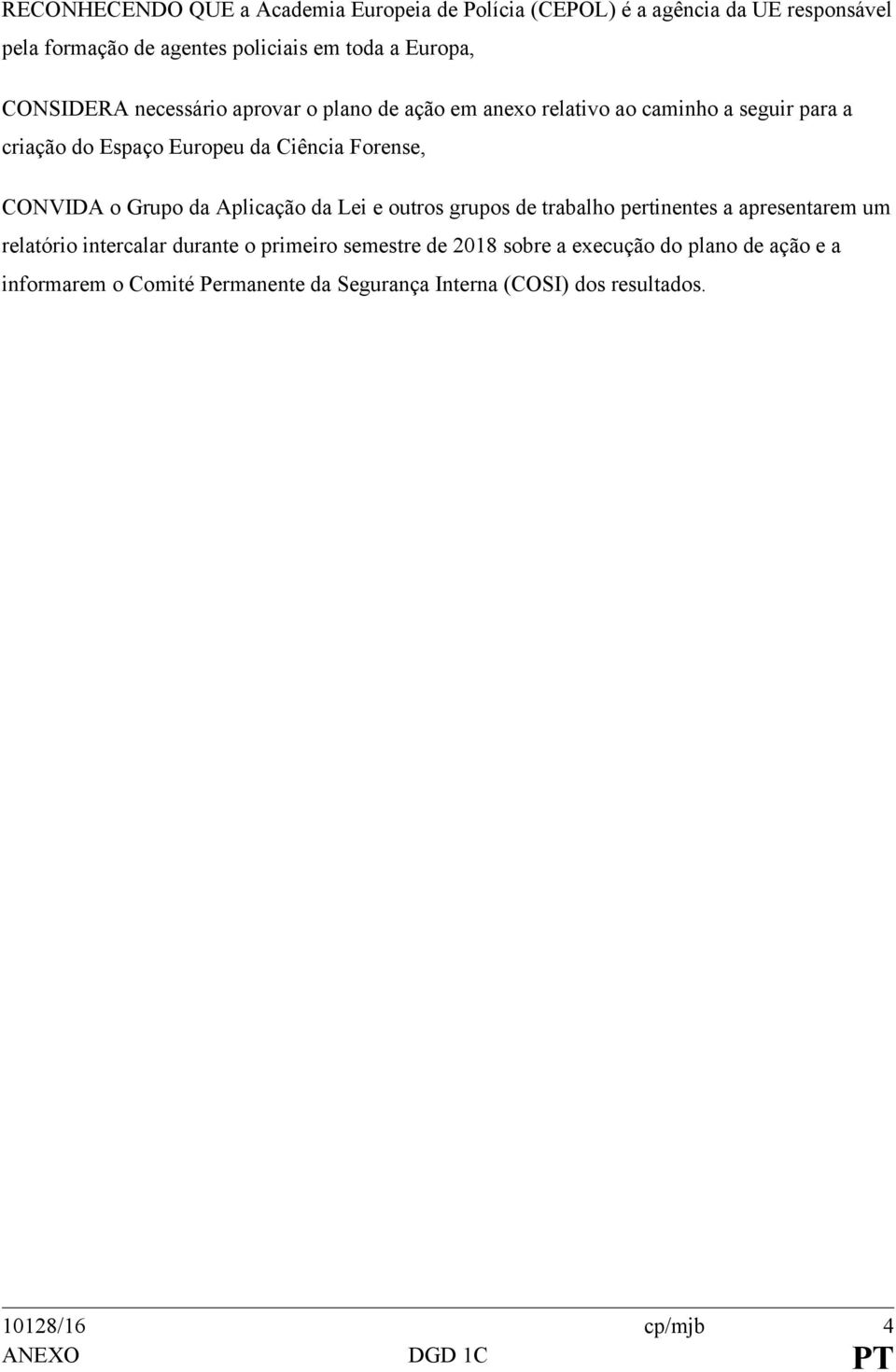 RECONHECENDO QUE a Academia Europeia de Polícia (CEPOL) é a agência da UE responsável pela formação de agentes policiais em toda a Europa,

CONSIDERA necessário aprovar o plano de ação em anexo relativo ao caminho a seguir para a criação do Espaço Europeu da Ciência Forense,

CONVIDA o Grupo da Aplicação da Lei e outros grupos de trabalho pertinentes a apresentarem um relatório intercalar durante o primeiro semestre de 2018 sobre a execução do plano de ação e a informarem o Comité Permanente da Segurança Interna (COSI) dos resultados.

10128/16 cp/mjb 4
ANEXO DGD 1C PT